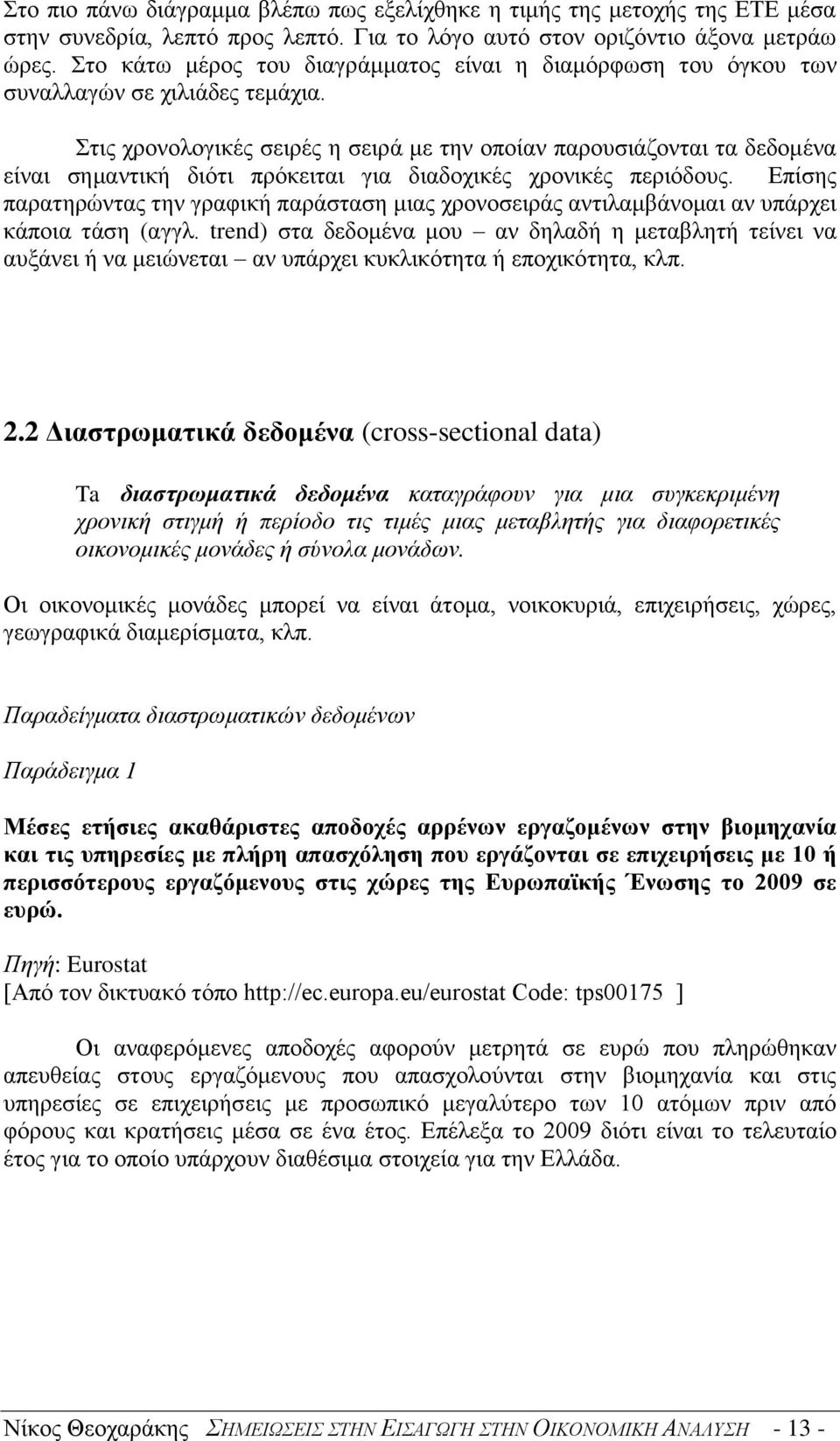 Στο πιο πάνω διάγραμμα βλέπω πως εξελίχθηκε η τιμής της μετοχής της ΕΤΕ μέσα στην συνεδρία, λεπτό προς λεπτό. Για το λόγο αυτό στον οριζόντιο άξονα μετράω ώρες. Στο κάτω μέρος του διαγράμματος είναι η διαμόρφωση του όγκου των συναλλαγών σε χιλιάδες τεμάχια.

Στις χρονολογικές σειρές η σειρά με την οποίαν παρουσιάζονται τα δεδομένα είναι σημαντική διότι πρόκειται για διαδοχικές χρονικές περιόδους. Επίσης παρατηρώντας την γραφική παράσταση μιας χρονοσειράς αντιλαμβάνομαι αν υπάρχει κάποια τάση (αγγλ. trend) στα δεδομένα μου – αν δηλαδή η μεταβλητή τείνει να αυξάνει ή να μειώνεται – αν υπάρχει κυκλικότητα ή εποχικότητα, κλπ.

2.2 Διαστρωματικά δεδομένα (cross-sectional data)

Τα διαστρωματικά δεδομένα καταγράφουν για μια συγκεκριμένη χρονική στιγμή ή περίοδο τις τιμές μιας μεταβλητής για διαφορετικές οικονομικές μονάδες ή σύνολα μονάδων.

Οι οικονομικές μονάδες μπορεί να είναι άτομα, νοικοκυριά, επιχειρήσεις, χώρες, γεωγραφικά διαμερίσματα, κλπ.

Παραδείγματα διαστρωματικών δεδομένων

Παράδειγμα 1

Μέσες ετήσιες ακαθάριστες αποδοχές αρρένων εργαζομένων στην βιομηχανία και τις υπηρεσίες με πλήρη απασχόληση που εργάζονται σε επιχειρήσεις με 10 ή περισσότερους εργαζόμενους στις χώρες της Ευρωπαϊκής Ένωσης το 2009 σε ευρώ.

Πηγή: Eurostat
[Από τον δικτυακό τόπο http://ec.europa.eu/eurostat Code: tps00175 ]

Οι αναφερόμενες αποδοχές αφορούν μετρητά σε ευρώ που πληρώθηκαν απευθείας στους εργαζόμενους που απασχολούνται στην βιομηχανία και στις υπηρεσίες σε επιχειρήσεις με προσωπικό μεγαλύτερο των 10 ατόμων πριν από φόρους και κρατήσεις μέσα σε ένα έτος. Επέλεξα το 2009 διότι είναι το τελευταίο έτος για το οποίο υπάρχουν διαθέσιμα στοιχεία για την Ελλάδα.

Νίκος Θεοχαράκης ΣΗΜΕΙΩΣΕΙΣ ΣΤΗΝ ΕΙΣΑΓΩΓΗ ΣΤΗΝ ΟΙΚΟΝΟΜΙΚΗ ΑΝΑΛΥΣΗ - 13 -